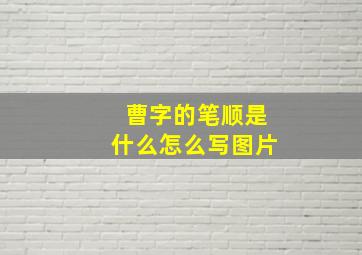 曹字的笔顺是
什么怎么写图片